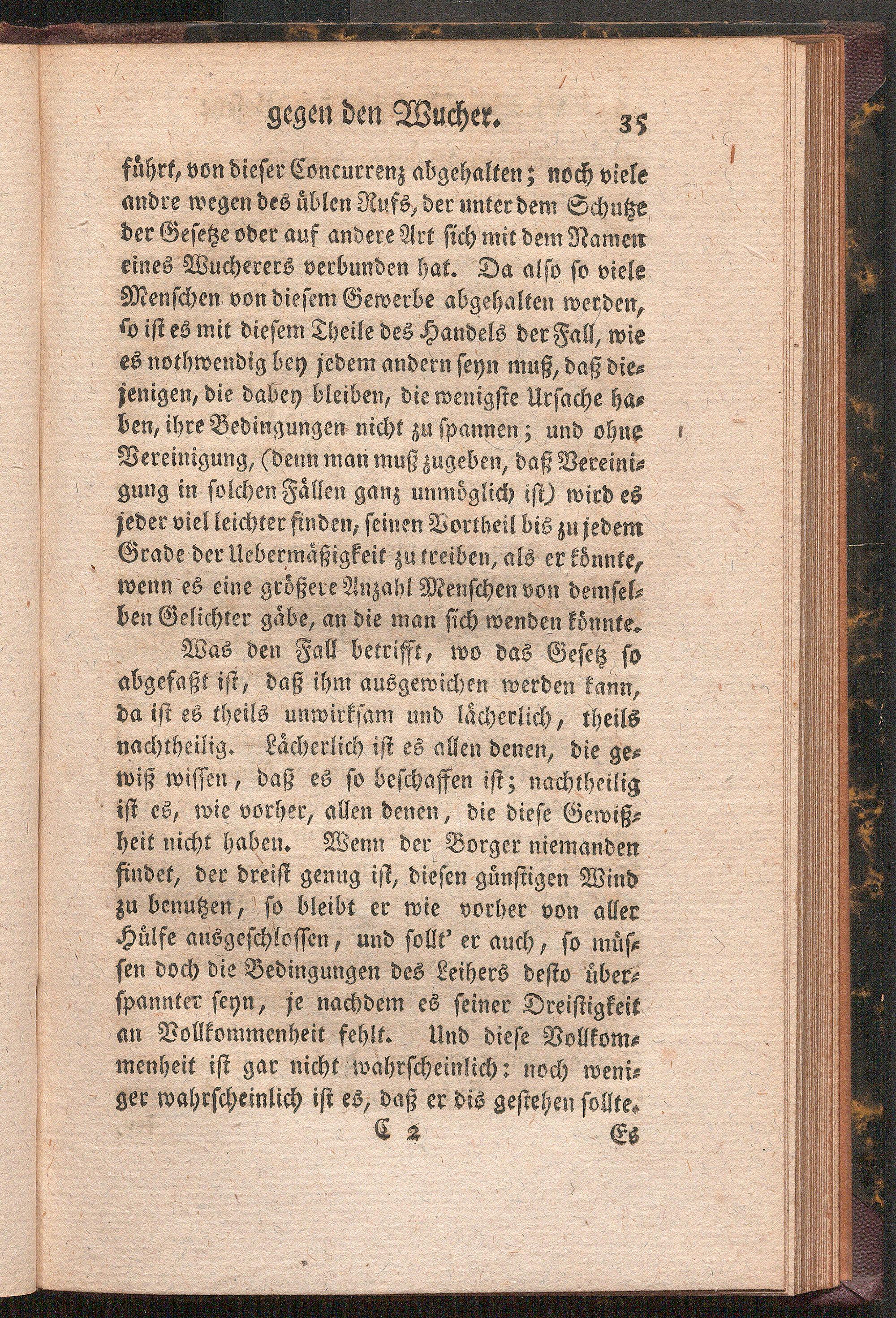 gegen den Wucher. 35

führt, von dieser Concurrenz abgehalten; noch viele andre wegen des üblen Rufs, der unter dem Schutze der Gesetze oder auf andere Art sich mit dem Namen eines Wucherers verbunden hat. Da also so viele Menschen von diesem Gewerbe abgehalten werden, so ist es mit diesem Theile des Handels der Fall, wie es nothwendig bey jedem andern seyn muß, daß diejenigen, die dabey bleiben, die wenigste Ursache haben, ihre Bedingungen nicht zu spannen; und ohne Vereinigung, (denn man muß zugeben, daß Vereinigung in solchen Fällen ganz unmöglich ist) wird es jeder viel leichter finden, seinen Vortheil bis zu jedem Grade der Uebermäßigkeit zu treiben, als er könnte, wenn es eine größere Anzahl Menschen von demselben Gelichter gäbe, an die man sich wenden könnte.

Was den Fall betrifft, wo das Gesetz so abgefaßt ist, daß ihm ausgewichen werden kann, da ist es theils unwirksam und lächerlich, theils nachtheilig. Lächerlich ist es allen denen, die gewiß wissen, daß es so beschaffen ist; nachtheilig ist es, wie vorher, allen denen, die diese Gewißheit nicht haben. Wenn der Borger niemanden findet, der dreist genug ist, diesen günstigen Wind zu benutzen, so bleibt er wie vorher von aller Hülfe ausgeschlossen, und sollt' er auch, so müssen doch die Bedingungen des Leihers desto überspannter seyn, je nachdem es seiner Dreistigkeit an Vollkommenheit fehlt. Und diese Vollkommenheit ist gar nicht wahrscheinlich: noch weniger wahrscheinlich ist es, daß er dis gestehen sollte.

C 2 Es